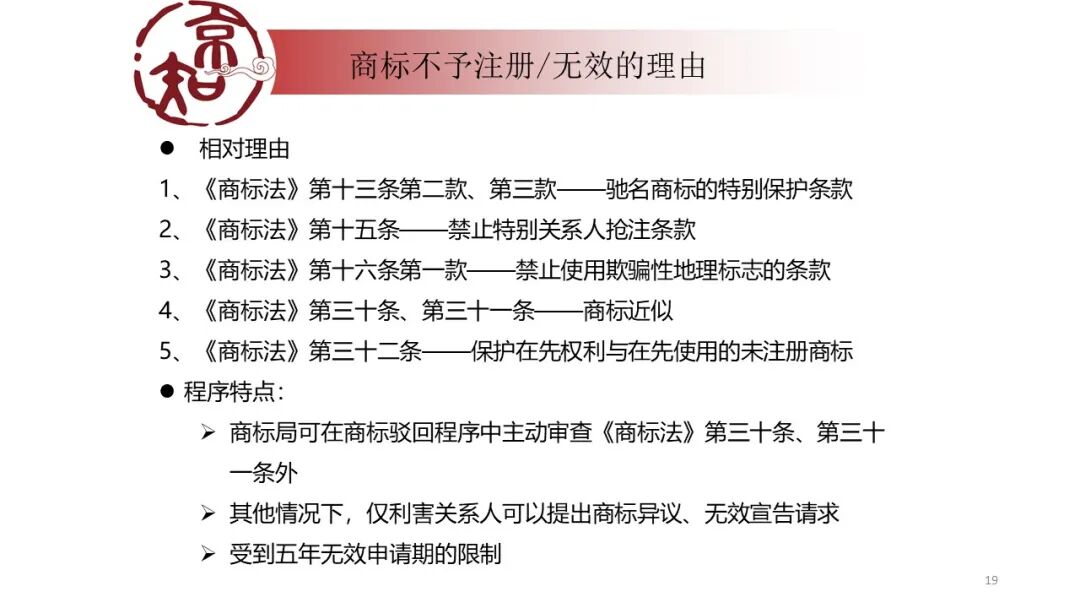 京知

商标不予注册/无效的理由

● 相对理由

1、《商标法》第十三条第二款、第三款——驰名商标的特别保护条款

2、《商标法》第十五条——禁止特别关系人抢注条款

3、《商标法》第十六条第一款——禁止使用欺骗性地理标志的条款

4、《商标法》第三十条、第三十一条——商标近似

5、《商标法》第三十二条——保护在先权利与在先使用的未注册商标

● 程序特点：

➢ 商标局可在商标驳回程序中主动审查《商标法》第三十条、第三十一条外

➢ 其他情况下，仅利害关系人可以提出商标异议、无效宣告请求

➢ 受到五年无效申请期的限制

19